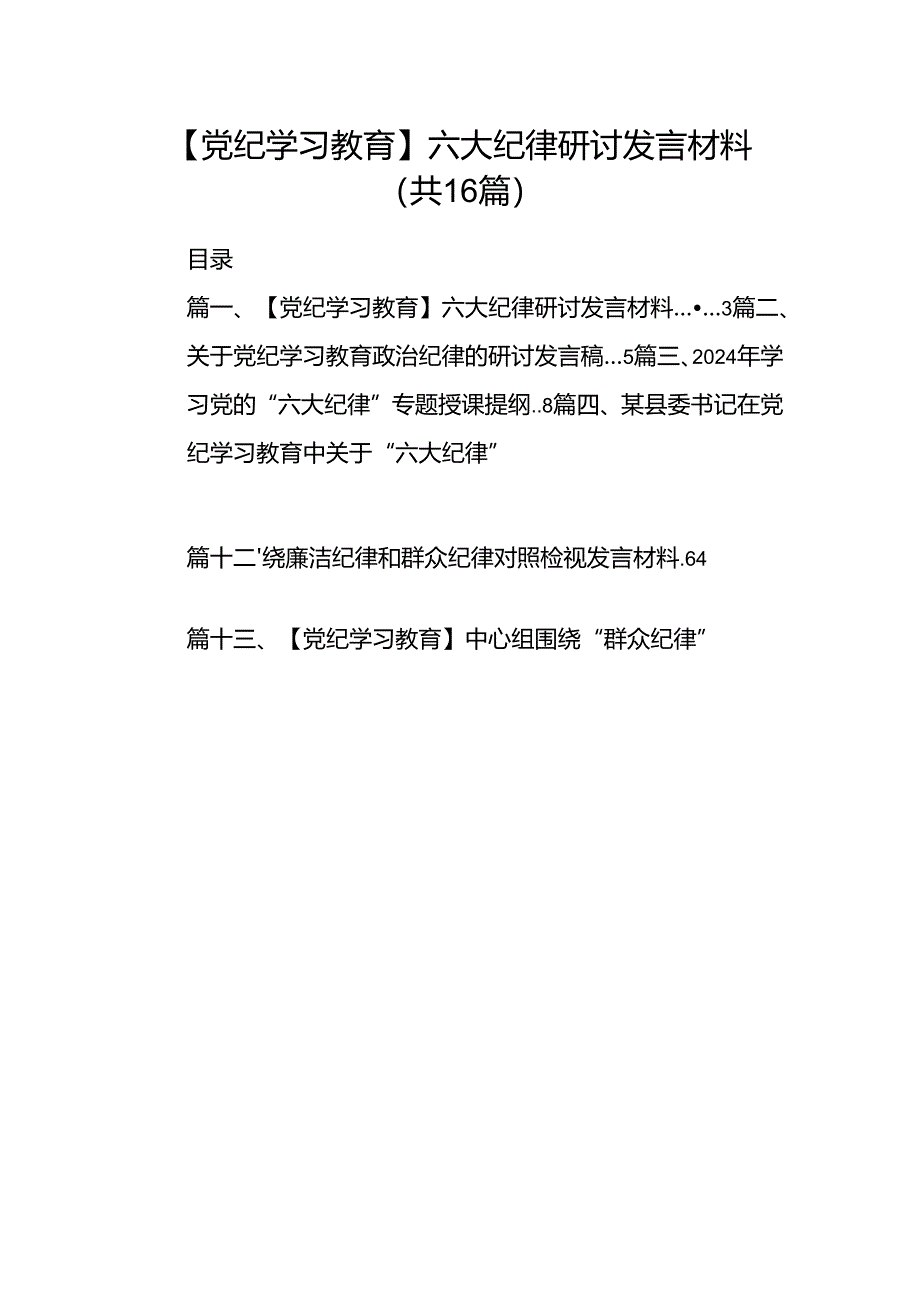 【党纪学习教育】六大纪律研讨发言材料（共16篇）

目录

篇一、【党纪学习教育】六大纪律研讨发言材料…•…3篇二、关于党纪学习教育政治纪律的研讨发言稿…5篇三、2024年学习党的“六大纪律”专题授课提纲..8篇四、某县委书记在党纪学习教育中关于“六大纪律”

篇十二'绕廉洁纪律和群众纪律对照检视发言材料.64

篇十三、【党纪学习教育】中心组围绕“群众纪律”